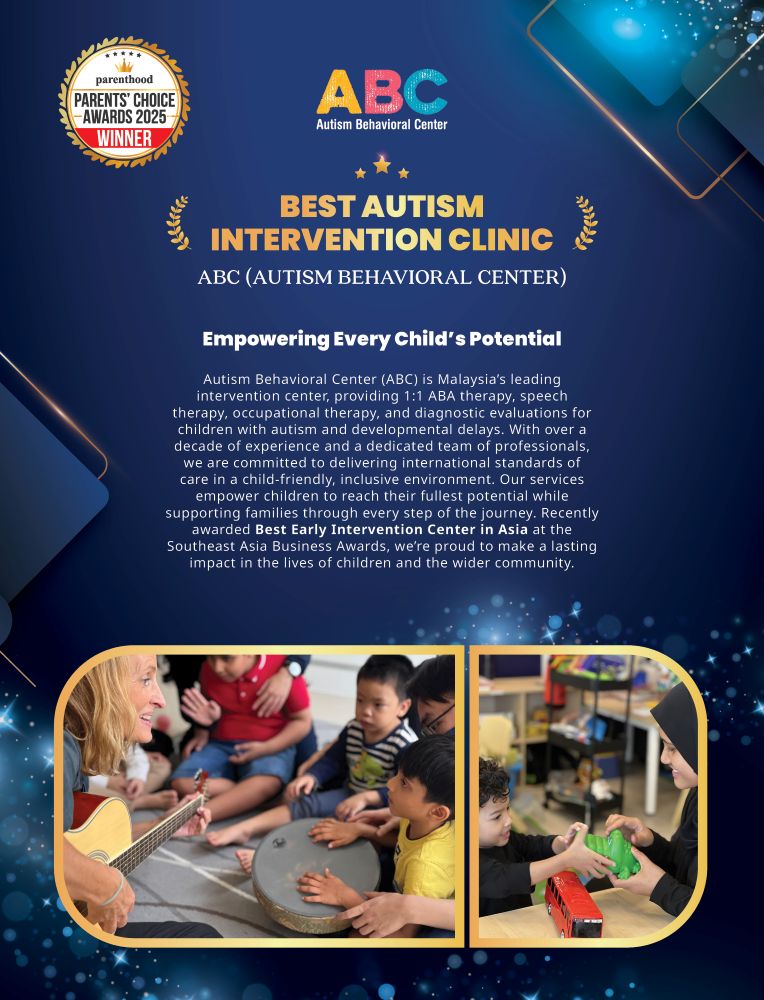 parenthood
PARENTS' CHOICE
AWARDS 2025
WINNER

ABC
Autism Behavioral Center

BEST AUTISM
INTERVENTION CLINIC

ABC (AUTISM BEHAVIORAL CENTER)

Empowering Every Child's Potential

Autism Behavioral Center (ABC) is Malaysia's leading intervention center, providing 1:1 ABA therapy, speech therapy, occupational therapy, and diagnostic evaluations for children with autism and developmental delays. With over a decade of experience and a dedicated team of professionals, we are committed to delivering international standards of care in a child-friendly, inclusive environment. Our services empower children to reach their fullest potential while supporting families through every step of the journey. Recently awarded Best Early Intervention Center in Asia at the Southeast Asia Business Awards, we're proud to make a lasting impact in the lives of children and the wider community.